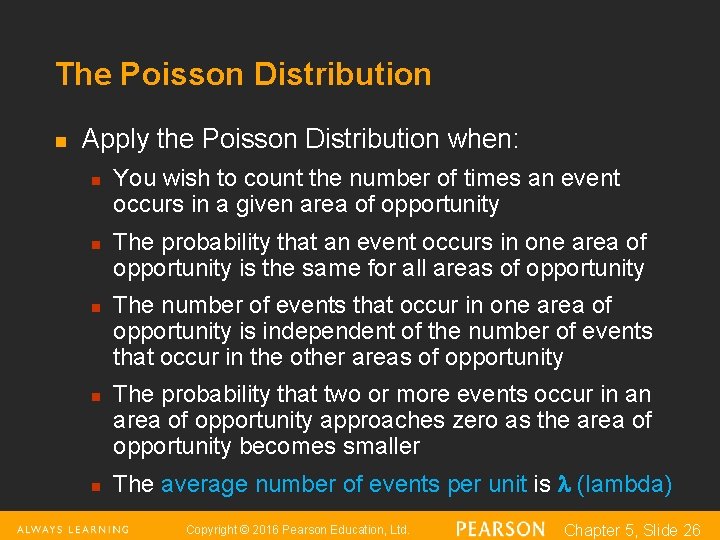 The Poisson Distribution

Apply the Poisson Distribution when:

You wish to count the number of times an event occurs in a given area of opportunity

The probability that an event occurs in one area of opportunity is the same for all areas of opportunity

The number of events that occur in one area of opportunity is independent of the number of events that occur in the other areas of opportunity

The probability that two or more events occur in an area of opportunity approaches zero as the area of opportunity becomes smaller

The average number of events per unit is $\lambda$ (lambda)

ALWAYS LEARNING Copyright © 2016 Pearson Education, Ltd. PEARSON Chapter 5, Slide 26